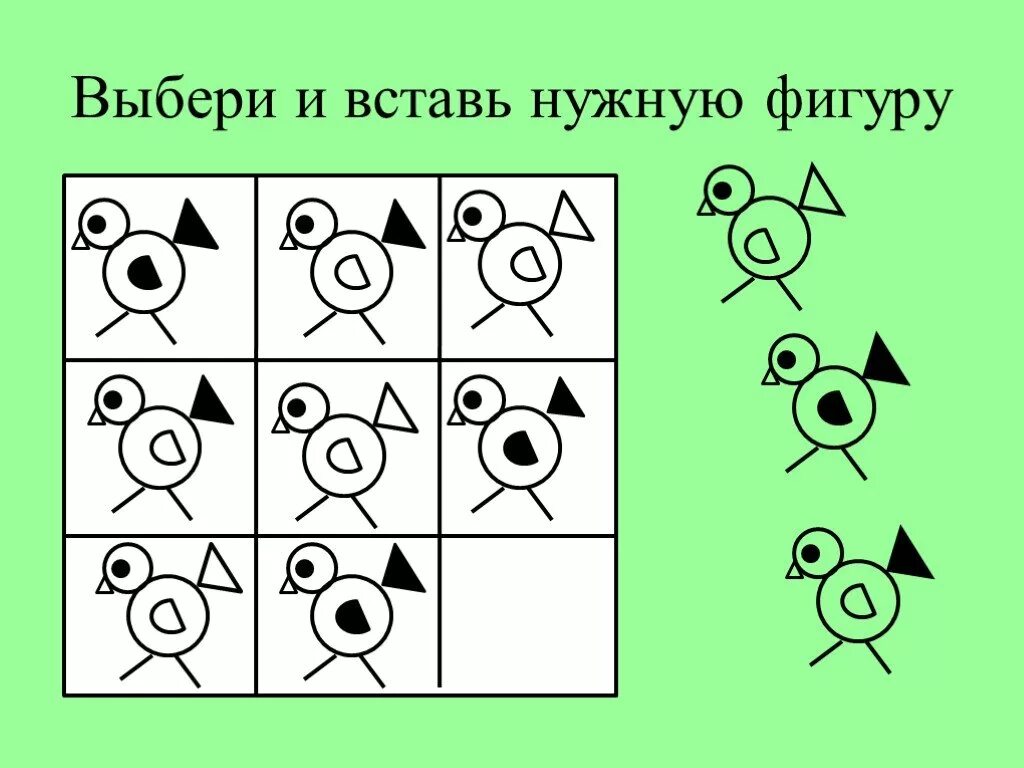 Выбери и вставь нужную фигуру